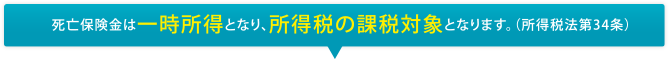 死亡保険金は一時所得となり、所得税の課税対象となります。（所得税法第34条）